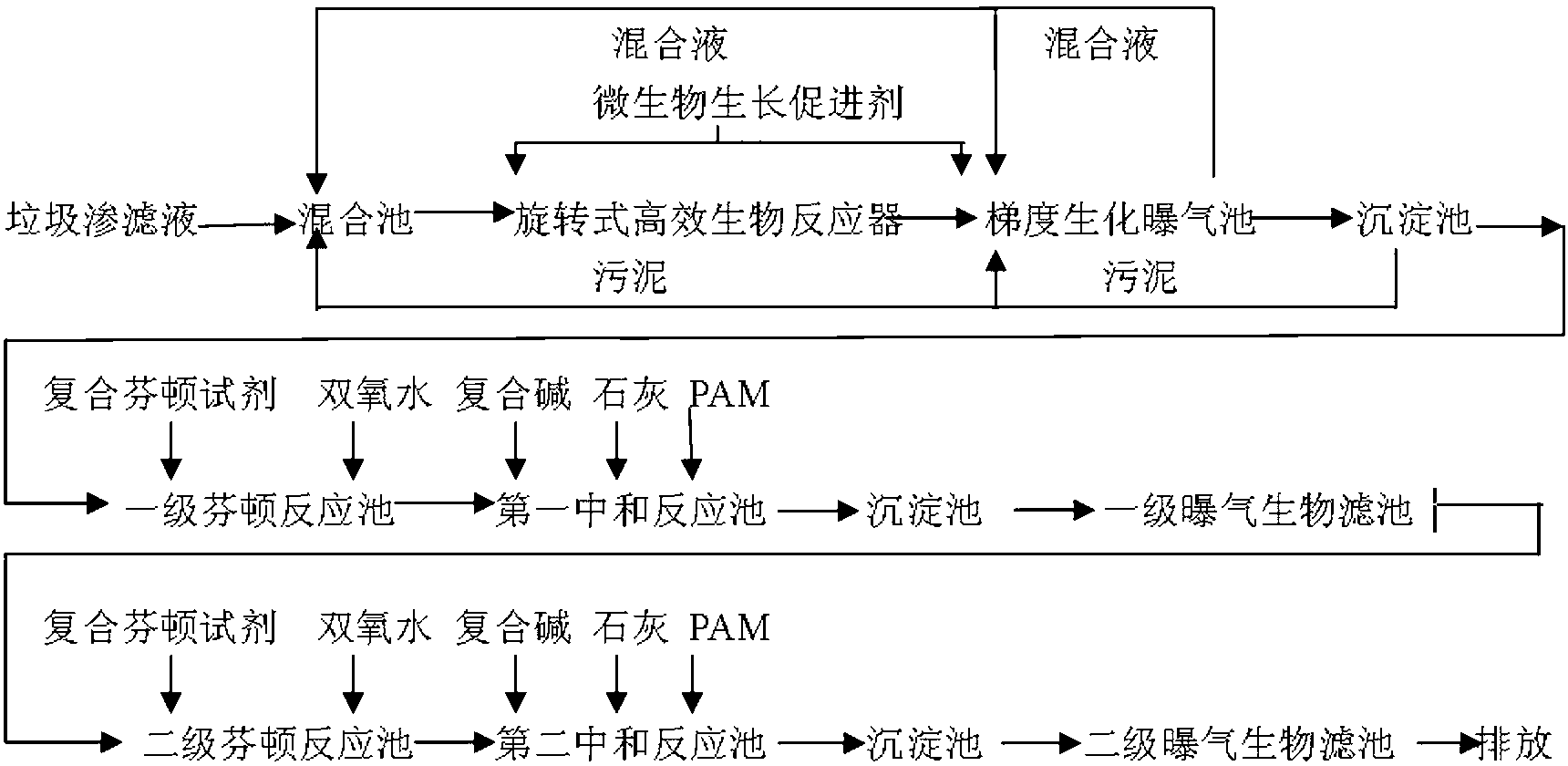 混合液

混合液

微生物生长促进剂

垃圾渗滤液 混合池 旋转式高效生物反应器 梯度生化曝气池 沉淀池

污泥

污泥

复合芬顿试剂 双氧水 复合碱 石灰 PAM

一级芬顿反应池 第一中和反应池 沉淀池 一级曝气生物滤池

复合芬顿试剂 双氧水 复合碱 石灰 PAM

二级芬顿反应池 第二中和反应池 沉淀池 二级曝气生物滤池 排放